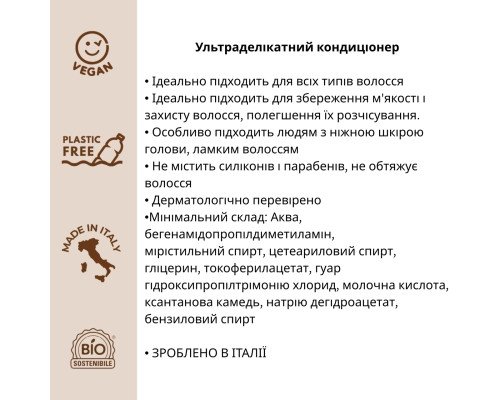 VEGAN

PLASTIC FREE

MADE IN ITALY

BIO SOSTENIBILE

Ультраделікатний кондиціонер

• Ідеально підходить для всіх типів волосся
• Ідеально підходить для збереження м'якості і захисту волосся, полегшення їх розчісування.
• Особливо підходить людям з ніжною шкірою голови, ламким волоссям
• Не містить силіконів і парабенів, не обтяжує волосся
• Дерматологічно перевірено
•Мінімальний склад: Аква, бегенамідопропілдиметиламін, мірістильний спирт, цетеариловий спирт, гліцерин, токоферилацетат, гуар гідроксипропілтрімонію хлорид, молочна кислота, ксантанова камедь, натрію дегідроацетат, бензиловий спирт

• ЗРОБЛЕНО В ІТАЛІЇ